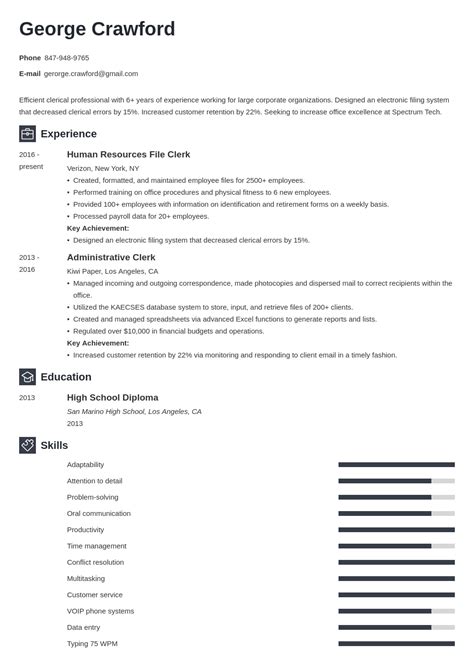 George Crawford

Phone 847-948-9765

E-mail gerorge.crawford@gmail.com

Efficient clerical professional with 6+ years of experience working for large corporate organizations. Designed an electronic filing system that decreased clerical errors by 15%. Increased customer retention by 22%. Seeking to increase office excellence at Spectrum Tech.

Experience

2016 - present

Human Resources File Clerk

Verizon, New York, NY

• Created, formatted, and maintained employee files for 2500+ employees.
• Performed training on office procedures and physical fitness to 6 new employees.
• Provided 100+ employees with information on identification and retirement forms on a weekly basis.
• Processed payroll data for 20+ employees.

Key Achievement:
• Designed an electronic filing system that decreased clerical errors by 15%.

2013 - 2016

Administrative Clerk

Kiwi Paper, Los Angeles, CA

• Managed incoming and outgoing correspondence, made photocopies and dispersed mail to correct recipients within the office.
• Utilized the KAECSES database system to store, input, and retrieve files of 200+ clients.
• Created and managed spreadsheets via advanced Excel functions to generate reports and lists.
• Regulated over $10,000 in financial budgets and operations.

Key Achievement:
• Increased customer retention by 22% via monitoring and responding to client email in a timely fashion.

Education

2013

High School Diploma

San Marino High School, Los Angeles, CA

2013

Skills

Adaptability
Attention to detail
Problem-solving
Oral communication
Productivity
Time management
Conflict resolution
Multitasking
Customer service
VOIP phone systems
Data entry
Typing 75 WPM